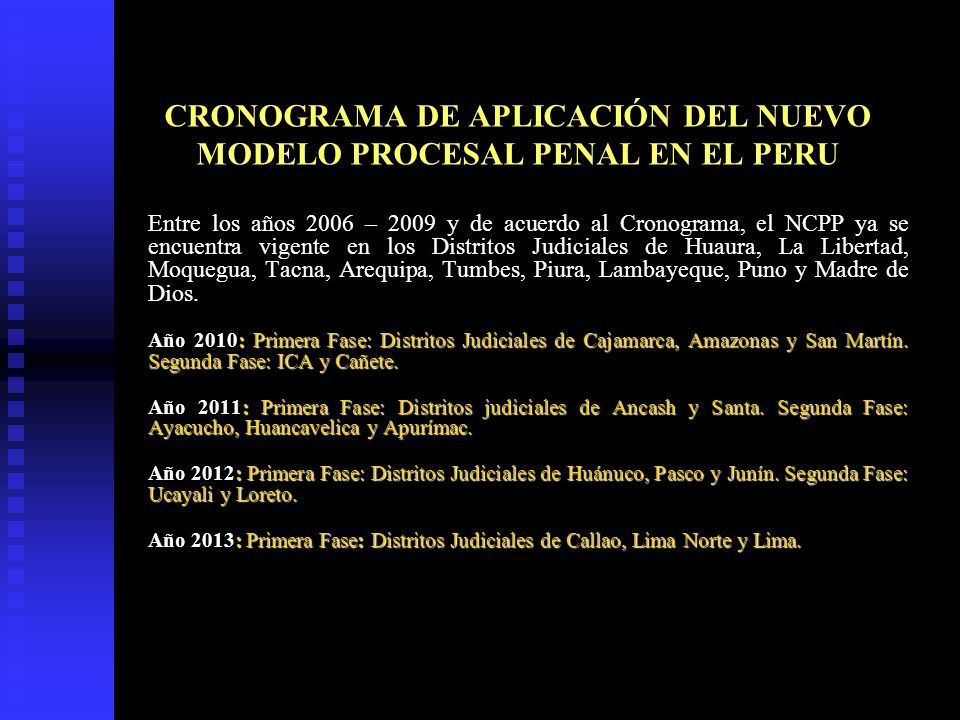 CRONOGRAMA DE APLICACIÓN DEL NUEVO MODELO PROCESAL PENAL EN EL PERU

Entre los años 2006 – 2009 y de acuerdo al Cronograma, el NCPP ya se encuentra vigente en los Distritos Judiciales de Huaura, La Libertad, Moquegua, Tacna, Arequipa, Tumbes, Piura, Lambayeque, Puno y Madre de Dios.

Año 2010: Primera Fase: Distritos Judiciales de Cajamarca, Amazonas y San Martín. Segunda Fase: ICA y Cañete.

Año 2011: Primera Fase: Distritos judiciales de Ancash y Santa. Segunda Fase: Ayacucho, Huancavelica y Apurímac.

Año 2012: Primera Fase: Distritos Judiciales de Huánuco, Pasco y Junín. Segunda Fase: Ucayali y Loreto.

Año 2013: Primera Fase: Distritos Judiciales de Callao, Lima Norte y Lima.